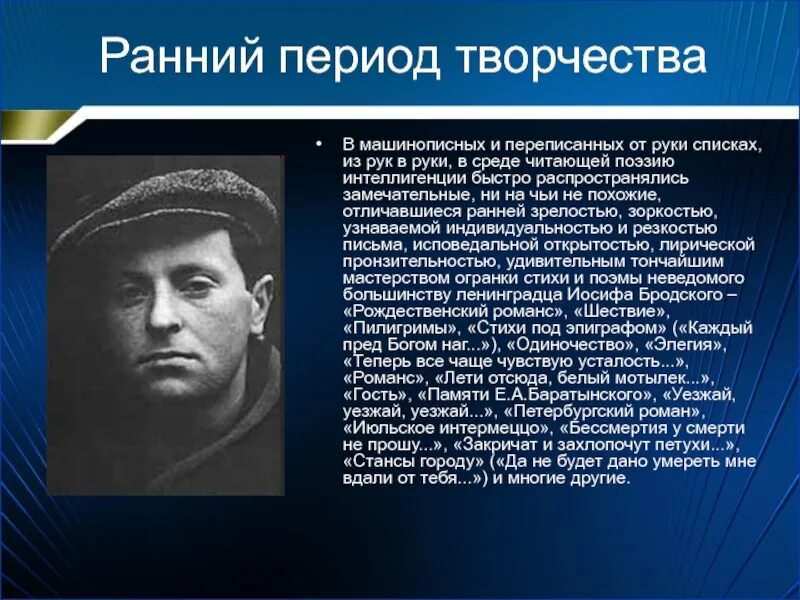 Ранний период творчества

• В машинописных и переписанных от руки списках, из рук в руки, в среде читающей поэзию интеллигенции быстро распространялись замечательные, ни на чьи не похожие, отличавшиеся ранней зрелостью, зоркостью, узнаваемой индивидуальностью и резкостью письма, исповедальной открытостью, лирической пронзительностью, удивительным тончайшим мастерством огранки стихи и поэмы неведомого большинству ленинградца Иосифа Бродского – «Рождественский романс», «Шествие», «Пилигримы», «Стихи под эпиграфом» («Каждый пред Богом наг...»), «Одиночество», «Элегия», «Теперь все чаще чувствую усталость...», «Романс», «Лети отсюда, белый мотылек...», «Гость», «Памяти Е.А.Баратынского», «Уезжай, уезжай, уезжай...», «Петербургский роман», «Июльское интермеццо», «Бессмертия у смерти не прошу...», «Закричат и захлопочут петухи...», «Стансы городу» («Да не будет дано умереть мне вдали от тебя...») и многие другие.